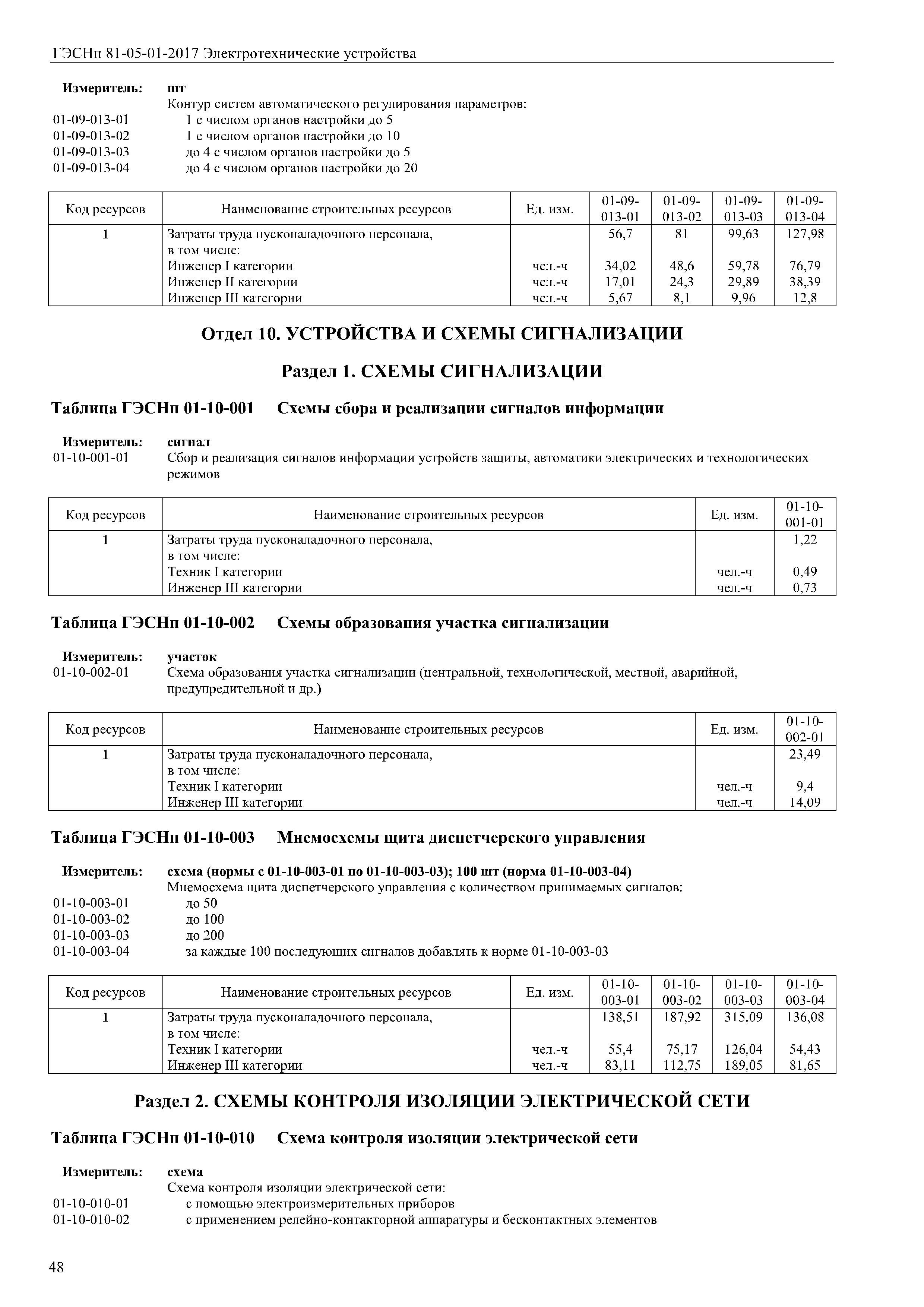 ГЭСНп 81-05-01-2017 Электротехнические устройства

Измеритель: шт
Контур систем автоматического регулирования параметров:
01-09-013-01 1 с числом органов настройки до 5
01-09-013-02 1 с числом органов настройки до 10
01-09-013-03 до 4 с числом органов настройки до 5
01-09-013-04 до 4 с числом органов настройки до 20

| Код ресурсов | Наименование строительных ресурсов | Ед. изм. | 01-09-013-01 | 01-09-013-02 | 01-09-013-03 | 01-09-013-04 |
|---|---|---|---|---|---|---|
| 1 | Затраты труда пусконаладочного персонала, в том числе: | | 56,7 | 81 | 99,63 | 127,98 |
| | Инженер I категории | чел.-ч | 34,02 | 48,6 | 59,78 | 76,79 |
| | Инженер II категории | чел.-ч | 17,01 | 24,3 | 29,89 | 38,39 |
| | Инженер III категории | чел.-ч | 5,67 | 8,1 | 9,96 | 12,8 |

Отдел 10. УСТРОЙСТВА И СХЕМЫ СИГНАЛИЗАЦИИ

Раздел 1. СХЕМЫ СИГНАЛИЗАЦИИ

Таблица ГЭСНп 01-10-001 Схемы сбора и реализации сигналов информации

Измеритель: сигнал
01-10-001-01 Сбор и реализация сигналов информации устройств защиты, автоматики электрических и технологических режимов

| Код ресурсов | Наименование строительных ресурсов | Ед. изм. | 01-10-001-01 |
|---|---|---|---|
| 1 | Затраты труда пусконаладочного персонала, в том числе: | | 1,22 |
| | Техник I категории | чел.-ч | 0,49 |
| | Инженер III категории | чел.-ч | 0,73 |

Таблица ГЭСНп 01-10-002 Схемы образования участка сигнализации

Измеритель: участок
01-10-002-01 Схема образования участка сигнализации (центральной, технологической, местной, аварийной, предупредительной и др.)

| Код ресурсов | Наименование строительных ресурсов | Ед. изм. | 01-10-002-01 |
|---|---|---|---|
| 1 | Затраты труда пусконаладочного персонала, в том числе: | | 23,49 |
| | Техник I категории | чел.-ч | 9,4 |
| | Инженер III категории | чел.-ч | 14,09 |

Таблица ГЭСНп 01-10-003 Мнемосхемы щита диспетчерского управления

Измеритель: схема (нормы с 01-10-003-01 по 01-10-003-03); 100 шт (норма 01-10-003-04)
Мнемосхема щита диспетчерского управления с количеством принимаемых сигналов:
01-10-003-01 до 50
01-10-003-02 до 100
01-10-003-03 до 200
01-10-003-04 за каждые 100 последующих сигналов добавлять к норме 01-10-003-03

| Код ресурсов | Наименование строительных ресурсов | Ед. изм. | 01-10-003-01 | 01-10-003-02 | 01-10-003-03 | 01-10-003-04 |
|---|---|---|---|---|---|---|
| 1 | Затраты труда пусконаладочного персонала, в том числе: | | 138,51 | 187,92 | 315,09 | 136,08 |
| | Техник I категории | чел.-ч | 55,4 | 75,17 | 126,04 | 54,43 |
| | Инженер III категории | чел.-ч | 83,11 | 112,75 | 189,05 | 81,65 |

Раздел 2. СХЕМЫ КОНТРОЛЯ ИЗОЛЯЦИИ ЭЛЕКТРИЧЕСКОЙ СЕТИ

Таблица ГЭСНп 01-10-010 Схема контроля изоляции электрической сети

Измеритель: схема
Схема контроля изоляции электрической сети:
01-10-010-01 с помощью электроизмерительных приборов
01-10-010-02 с применением релейно-контакторной аппаратуры и бесконтактных элементов

48